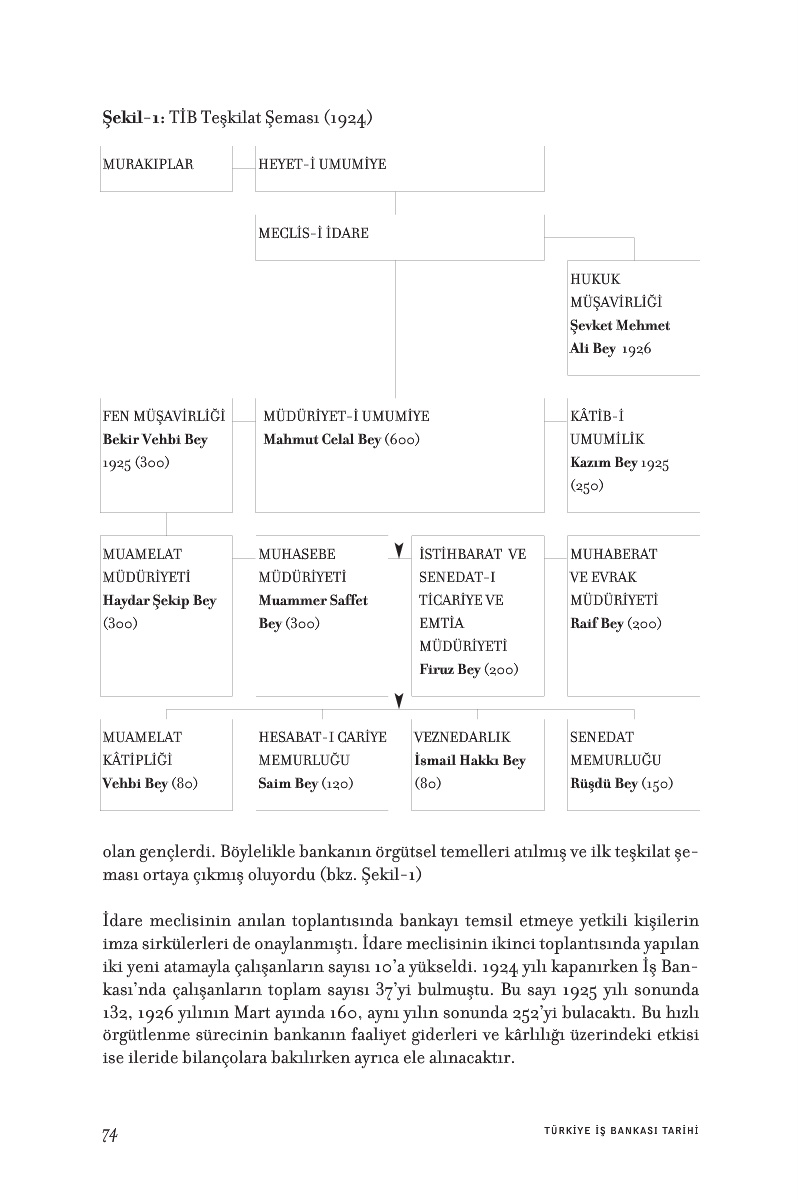 **Şekil-1:** TİB Teşkilat Şeması (1924)

MURAKIPLAR

HEYET-İ UMUMİYE

MECLİS-İ İDARE

HUKUK MÜŞAVİRLİĞİ **Şevket Mehmet Ali Bey** 1926

FEN MÜŞAVİRLİĞİ **Bekir Vehbi Bey** 1925 (300)

MÜDÜRİYET-İ UMUMİYE **Mahmut Celal Bey** (600)

KÂTİB-İ UMUMİLİK **Kazım Bey** 1925 (250)

MUAMELAT MÜDÜRİYETİ **Haydar Şekip Bey** (300)

MUHASEBE MÜDÜRİYETİ **Muammer Saffet Bey** (300)

İSTİHBARAT VE SENEDAT-I TİCARİYE VE EMTİA MÜDÜRİYETİ **Firuz Bey** (200)

MUHABERAT VE EVRAK MÜDÜRİYETİ **Raif Bey** (200)

MUAMELAT KÂTİPLİĞİ **Vehbi Bey** (80)

HESABAT-I CARİYE MEMURLUĞU **Saim Bey** (120)

VEZNEDARLIK **İsmail Hakkı Bey** (80)

SENEDAT MEMURLUĞU **Rüşdü Bey** (150)

olan gençlerdi. Böylelikle bankanın örgütsel temelleri atılmış ve ilk teşkilat şeması ortaya çıkmış oluyordu (bkz. Şekil-1)

İdare meclisinin anılan toplantısında bankayı temsil etmeye yetkili kişilerin imza sirkülerleri de onaylanmıştı. İdare meclisinin ikinci toplantısında yapılan iki yeni atamayla çalışanların sayısı 10'a yükseldi. 1924 yılı kapanırken İş Bankası'nda çalışanların toplam sayısı 37'yi bulmuştu. Bu sayı 1925 yılı sonunda 132, 1926 yılının Mart ayında 160, aynı yılın sonunda 252'yi bulacaktı. Bu hızlı örgütlenme sürecinin bankanın faaliyet giderleri ve kârlılığı üzerindeki etkisi ise ileride bilançolara bakılırken ayrıca ele alınacaktır.

74

TÜRKİYE İŞ BANKASI TARİHİ